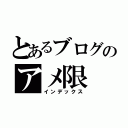 とあるブログの
アメ限
インデックス